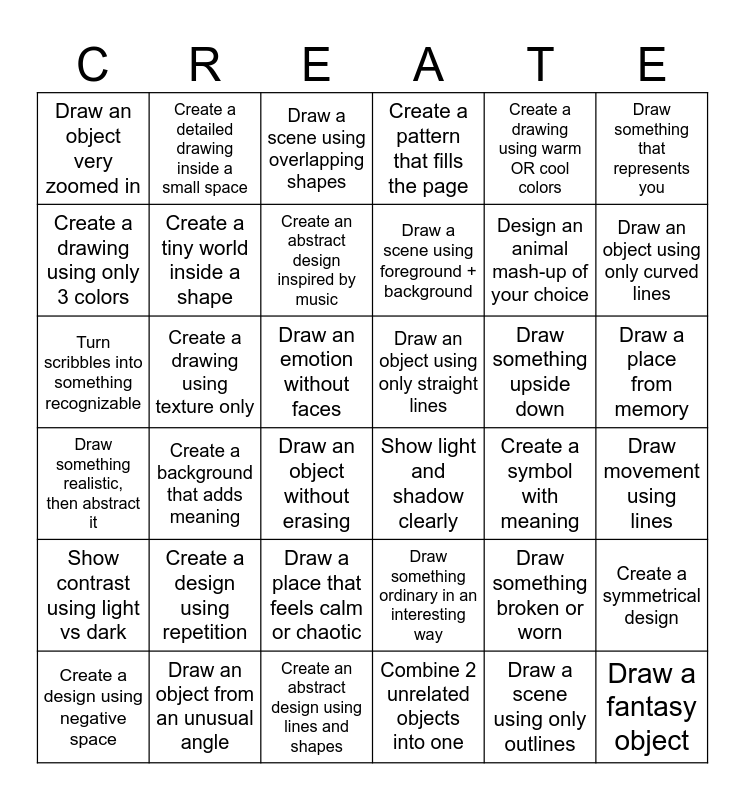 | C | R | E | A | T | E |
|---|---|---|---|---|---|
| Draw an object very zoomed in | Create a detailed drawing inside a small space | Draw a scene using overlapping shapes | Create a pattern that fills the page | Create a drawing using warm OR cool colors | Draw something that represents you |
| Create a drawing using only 3 colors | Create a tiny world inside a shape | Create an abstract design inspired by music | Draw a scene using foreground + background | Design an animal mash-up of your choice | Draw an object using only curved lines |
| Turn scribbles into something recognizable | Create a drawing using texture only | Draw an emotion without faces | Draw an object using only straight lines | Draw something upside down | Draw a place from memory |
| Draw something realistic, then abstract it | Create a background that adds meaning | Draw an object without erasing | Show light and shadow clearly | Create a symbol with meaning | Draw movement using lines |
| Show contrast using light vs dark | Create a design using repetition | Draw a place that feels calm or chaotic | Draw something ordinary in an interesting way | Draw something broken or worn | Create a symmetrical design |
| Create a design using negative space | Draw an object from an unusual angle | Create an abstract design using lines and shapes | Combine 2 unrelated objects into one | Draw a scene using only outlines | Draw a fantasy object |